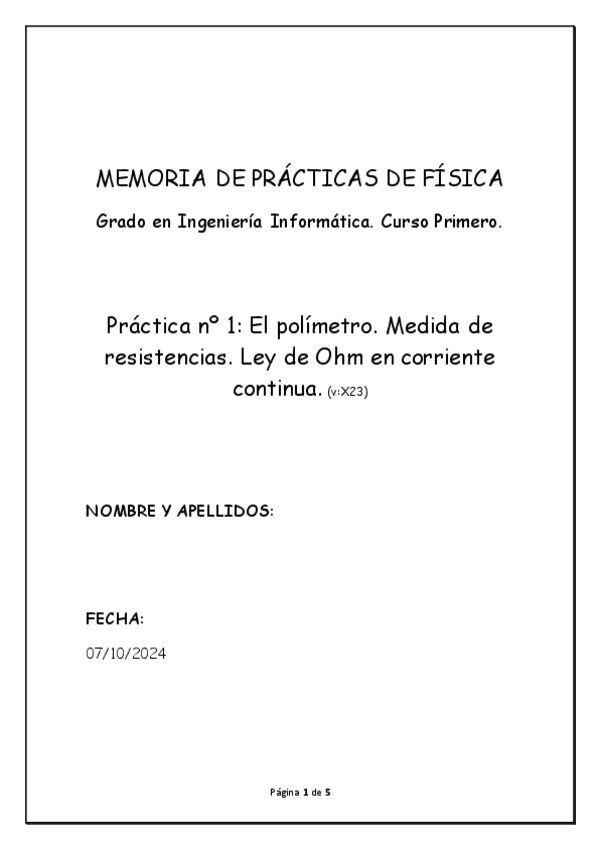 MEMORIA DE PRÁCTICAS DE FÍSICA

Grado en Ingeniería Informática. Curso Primero.

Práctica nº 1: El polímetro. Medida de resistencias. Ley de Ohm en corriente continua. (v:X23)

NOMBRE Y APELLIDOS:

FECHA:

07/10/2024

Página 1 de 5